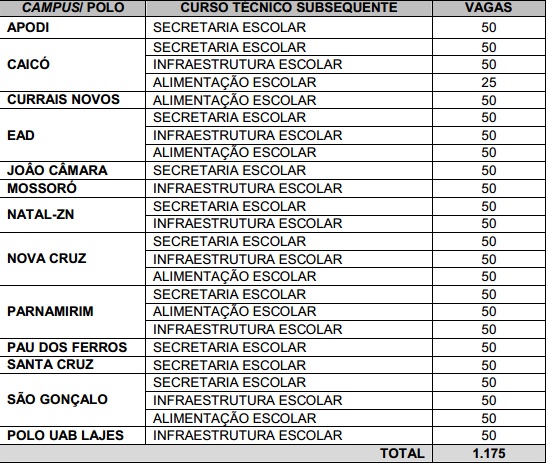 | CAMPUS/ POLO | CURSO TÉCNICO SUBSEQUENTE | VAGAS |
|---|---|---|
| APODI | SECRETARIA ESCOLAR | 50 |
| CAICÓ | SECRETARIA ESCOLAR | 50 |
| | INFRAESTRUTURA ESCOLAR | 50 |
| | ALIMENTAÇÃO ESCOLAR | 25 |
| CURRAIS NOVOS | ALIMENTAÇÃO ESCOLAR | 50 |
| EAD | SECRETARIA ESCOLAR | 50 |
| | INFRAESTRUTURA ESCOLAR | 50 |
| | ALIMENTAÇÃO ESCOLAR | 50 |
| JOÃO CÂMARA | SECRETARIA ESCOLAR | 50 |
| MOSSORÓ | INFRAESTRUTURA ESCOLAR | 50 |
| NATAL-ZN | SECRETARIA ESCOLAR | 50 |
| | INFRAESTRUTURA ESCOLAR | 50 |
| NOVA CRUZ | SECRETARIA ESCOLAR | 50 |
| | INFRAESTRUTURA ESCOLAR | 50 |
| | ALIMENTAÇÃO ESCOLAR | 50 |
| PARNAMIRIM | SECRETARIA ESCOLAR | 50 |
| | ALIMENTAÇÃO ESCOLAR | 50 |
| | INFRAESTRUTURA ESCOLAR | 50 |
| PAU DOS FERROS | SECRETARIA ESCOLAR | 50 |
| SANTA CRUZ | SECRETARIA ESCOLAR | 50 |
| SÃO GONÇALO | SECRETARIA ESCOLAR | 50 |
| | INFRAESTRUTURA ESCOLAR | 50 |
| | ALIMENTAÇÃO ESCOLAR | 50 |
| POLO UAB LAJES | INFRAESTRUTURA ESCOLAR | 50 |
| | TOTAL | 1.175 |